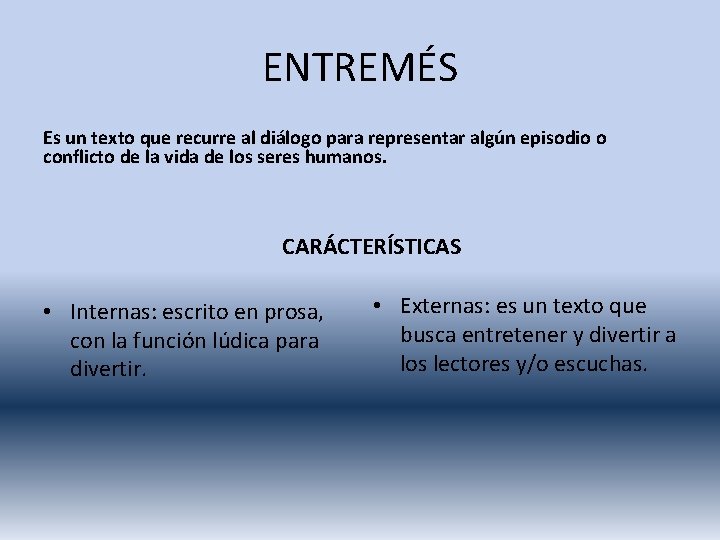 ENTREMÉS

Es un texto que recurre al diálogo para representar algún episodio o conflicto de la vida de los seres humanos.

CARÁCTERÍSTICAS

• Internas: escrito en prosa, con la función lúdica para divertir.

• Externas: es un texto que busca entretener y divertir a los lectores y/o escuchas.